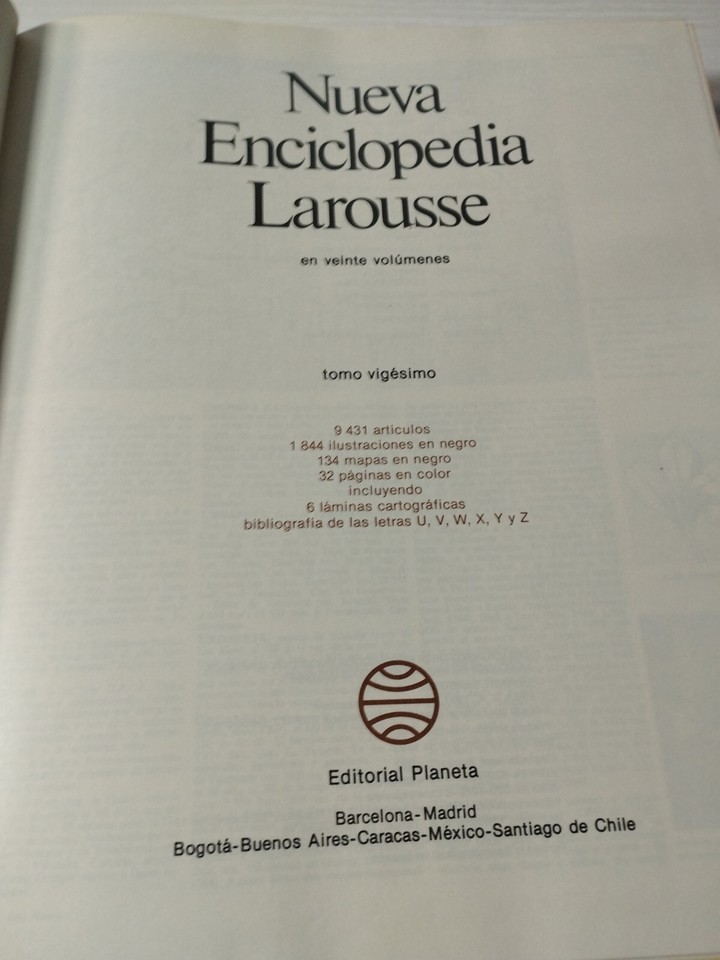 Nueva
Enciclopedia
Larousse

en veinte volúmenes

tomo vigésimo

9 431 artículos
1 844 ilustraciones en negro
134 mapas en negro
32 páginas en color
incluyendo
6 láminas cartográficas
bibliografía de las letras U, V, W, X, Y y Z

Editorial Planeta

Barcelona-Madrid
Bogotá-Buenos Aires-Caracas-México-Santiago de Chile